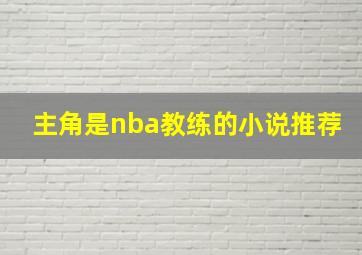 主角是nba教练的小说推荐